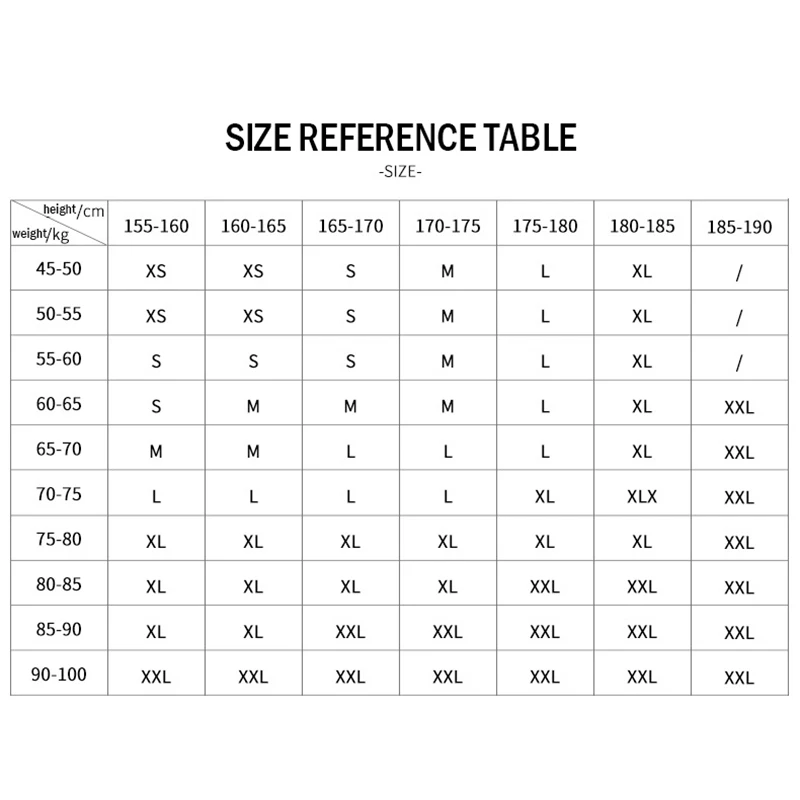 SIZE REFERENCE TABLE

-SIZE-

| height/cm weight/kg | 155-160 | 160-165 | 165-170 | 170-175 | 175-180 | 180-185 | 185-190 |
|---|---|---|---|---|---|---|---|
| 45-50 | XS | XS | S | M | L | XL | / |
| 50-55 | XS | XS | S | M | L | XL | / |
| 55-60 | S | S | S | M | L | XL | / |
| 60-65 | S | M | M | M | L | XL | XXL |
| 65-70 | M | M | L | L | L | XL | XXL |
| 70-75 | L | L | L | L | XL | XLX | XXL |
| 75-80 | XL | XL | XL | XL | XL | XL | XXL |
| 80-85 | XL | XL | XL | XL | XXL | XXL | XXL |
| 85-90 | XL | XL | XXL | XXL | XXL | XXL | XXL |
| 90-100 | XXL | XXL | XXL | XXL | XXL | XXL | XXL |